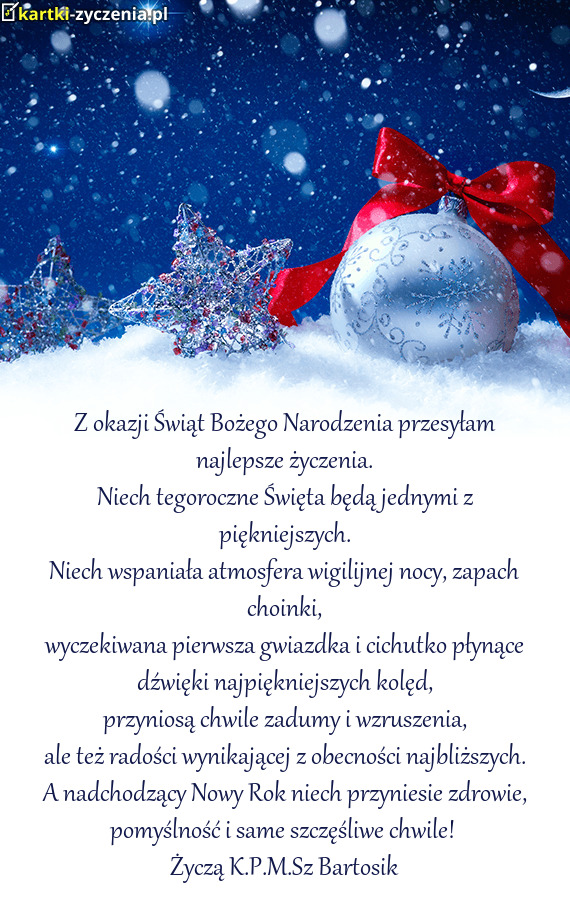 kartki-zyczenia.pl

Z okazji Świąt Bożego Narodzenia przesyłam najlepsze życzenia.
Niech tegoroczne Święta będą jednymi z piękniejszych.
Niech wspaniała atmosfera wigilijnej nocy, zapach choinki,
wyczekiwana pierwsza gwiazdka i cichutko płynące dźwięki najpiękniejszych kolęd,
przyniosą chwile zadumy i wzruszenia,
ale też radości wynikającej z obecności najbliższych.
A nadchodzący Nowy Rok niech przyniesie zdrowie,
pomyślność i same szczęśliwe chwile!
Życzą K.P.M.Sz Bartosik